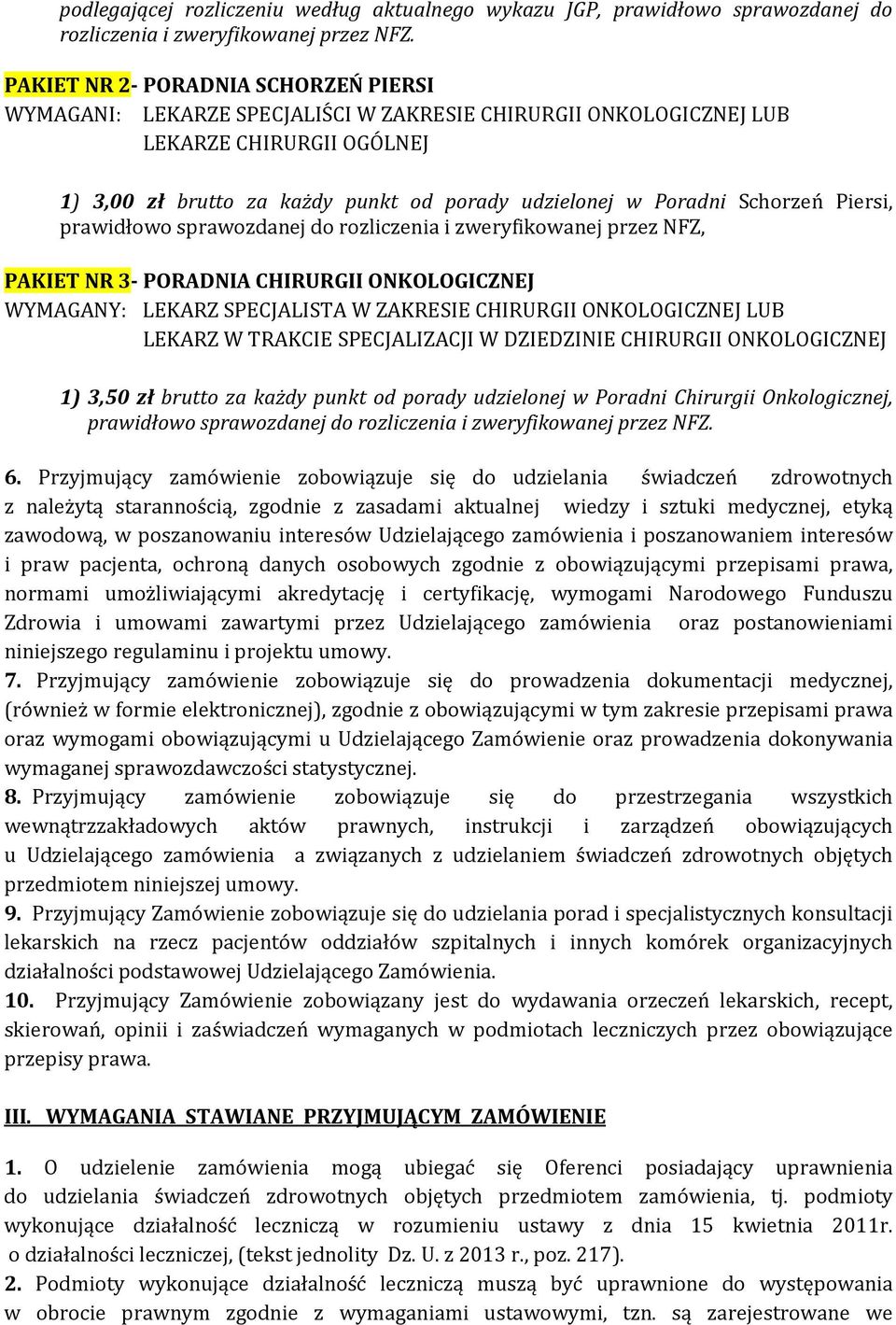 podlegającej rozliczeniu według aktualnego wykazu JGP, prawidłowo sprawozdanej do rozliczenia i zweryfikowanej przez NFZ.

PAKIET NR 2- PORADNIA SCHORZEŃ PIERSI
WYMAGANI: LEKARZE SPECJALIŚCI W ZAKRESIE CHIRURGII ONKOLOGICZNEJ LUB LEKARZE CHIRURGII OGÓLNEJ

1) 3,00 zł brutto za każdy punkt od porady udzielonej w Poradni Schorzeń Piersi, prawidłowo sprawozdanej do rozliczenia i zweryfikowanej przez NFZ,

PAKIET NR 3- PORADNIA CHIRURGII ONKOLOGICZNEJ
WYMAGANY: LEKARZ SPECJALISTA W ZAKRESIE CHIRURGII ONKOLOGICZNEJ LUB LEKARZ W TRAKCIE SPECJALIZACJI W DZIEDZINIE CHIRURGII ONKOLOGICZNEJ

1) 3,50 zł brutto za każdy punkt od porady udzielonej w Poradni Chirurgii Onkologicznej, prawidłowo sprawozdanej do rozliczenia i zweryfikowanej przez NFZ.

6. Przyjmujący zamówienie zobowiązuje się do udzielania świadczeń zdrowotnych z należytą starannością, zgodnie z zasadami aktualnej wiedzy i sztuki medycznej, etyką zawodową, w poszanowaniu interesów Udzielającego zamówienia i poszanowaniem interesów i praw pacjenta, ochroną danych osobowych zgodnie z obowiązującymi przepisami prawa, normami umożliwiającymi akredytację i certyfikację, wymogami Narodowego Funduszu Zdrowia i umowami zawartymi przez Udzielającego zamówienia oraz postanowieniami niniejszego regulaminu i projektu umowy.
7. Przyjmujący zamówienie zobowiązuje się do prowadzenia dokumentacji medycznej, (również w formie elektronicznej), zgodnie z obowiązującymi w tym zakresie przepisami prawa oraz wymogami obowiązującymi u Udzielającego Zamówienie oraz prowadzenia dokonywania wymaganej sprawozdawczości statystycznej.
8. Przyjmujący zamówienie zobowiązuje się do przestrzegania wszystkich wewnątrzzakładowych aktów prawnych, instrukcji i zarządzeń obowiązujących u Udzielającego zamówienia a związanych z udzielaniem świadczeń zdrowotnych objętych przedmiotem niniejszej umowy.
9. Przyjmujący Zamówienie zobowiązuje się do udzielania porad i specjalistycznych konsultacji lekarskich na rzecz pacjentów oddziałów szpitalnych i innych komórek organizacyjnych działalności podstawowej Udzielającego Zamówienia.
10. Przyjmujący Zamówienie zobowiązany jest do wydawania orzeczeń lekarskich, recept, skierowań, opinii i zaświadczeń wymaganych w podmiotach leczniczych przez obowiązujące przepisy prawa.

III. WYMAGANIA STAWIANE PRZYJMUJĄCYM ZAMÓWIENIE

1. O udzielenie zamówienia mogą ubiegać się Oferenci posiadający uprawnienia do udzielania świadczeń zdrowotnych objętych przedmiotem zamówienia, tj. podmioty wykonujące działalność leczniczą w rozumieniu ustawy z dnia 15 kwietnia 2011r. o działalności leczniczej, (tekst jednolity Dz. U. z 2013 r., poz. 217).
2. Podmioty wykonujące działalność leczniczą muszą być uprawnione do występowania w obrocie prawnym zgodnie z wymaganiami ustawowymi, tzn. są zarejestrowane we